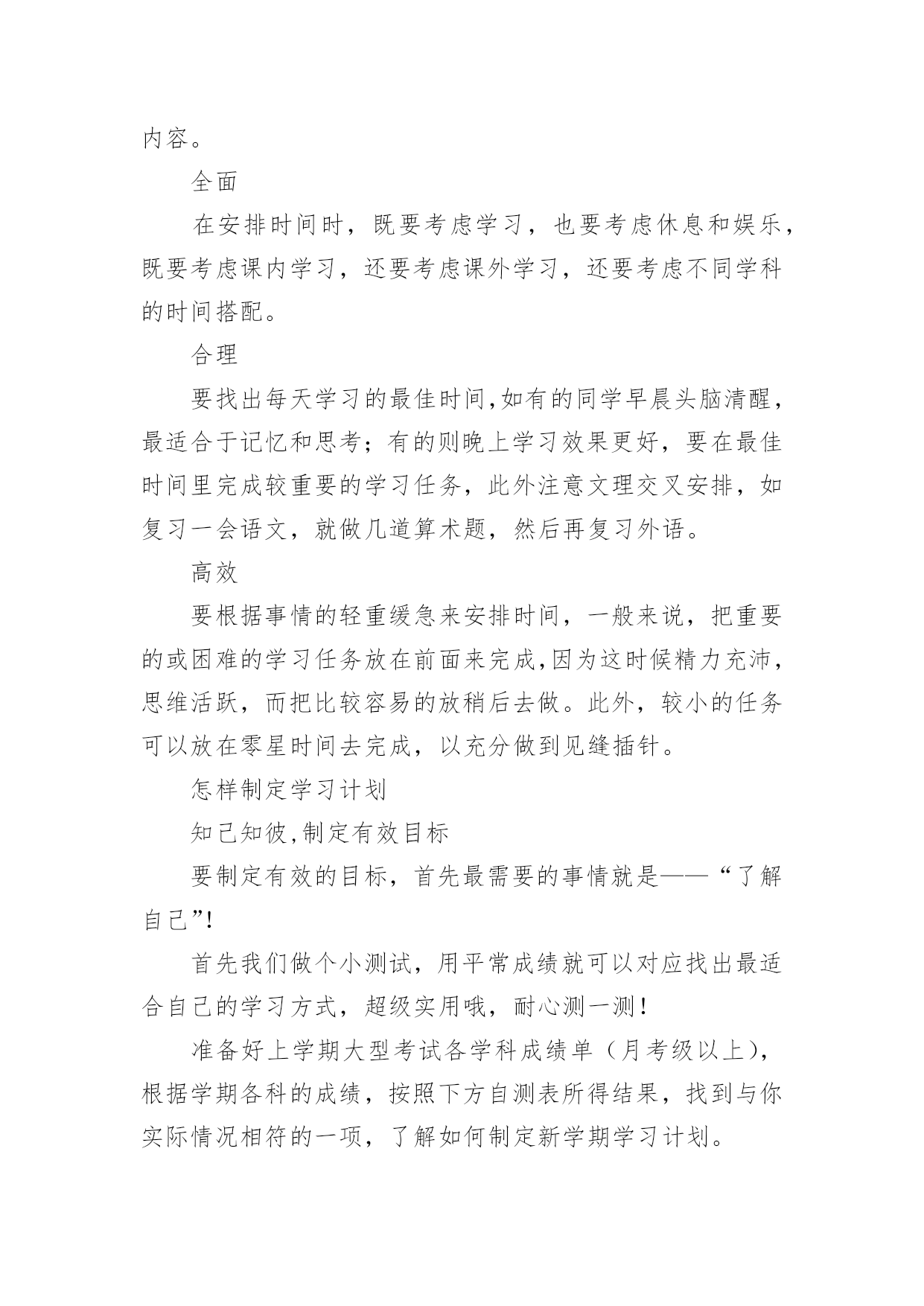 内容。

全面

在安排时间时，既要考虑学习，也要考虑休息和娱乐，既要考虑课内学习，还要考虑课外学习，还要考虑不同学科的时间搭配。

合理

要找出每天学习的最佳时间,如有的同学早晨头脑清醒，最适合于记忆和思考；有的则晚上学习效果更好，要在最佳时间里完成较重要的学习任务，此外注意文理交叉安排，如复习一会语文，就做几道算术题，然后再复习外语。

高效

要根据事情的轻重缓急来安排时间，一般来说，把重要的或困难的学习任务放在前面来完成,因为这时候精力充沛，思维活跃，而把比较容易的放稍后去做。此外，较小的任务可以放在零星时间去完成，以充分做到见缝插针。

怎样制定学习计划

知己知彼,制定有效目标

要制定有效的目标，首先最需要的事情就是——“了解自己”!

首先我们做个小测试，用平常成绩就可以对应找出最适合自己的学习方式，超级实用哦，耐心测一测!

准备好上学期大型考试各学科成绩单（月考级以上)，根据学期各科的成绩，按照下方自测表所得结果，找到与你实际情况相符的一项，了解如何制定新学期学习计划。